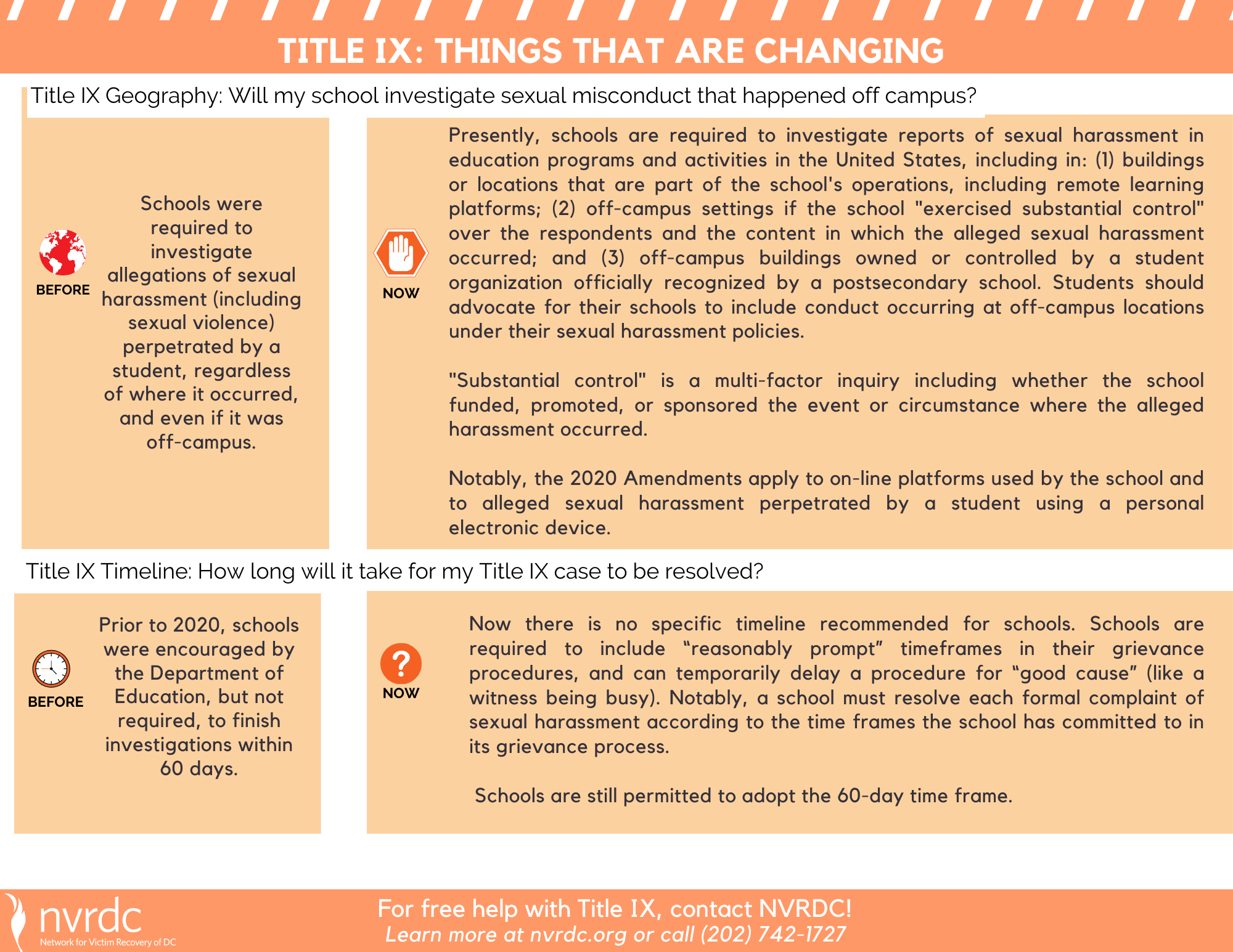 TITLE IX: THINGS THAT ARE CHANGING

Title IX Geography: Will my school investigate sexual misconduct that happened off campus?

BEFORE

Schools were required to investigate allegations of sexual harassment (including sexual violence) perpetrated by a student, regardless of where it occurred, and even if it was off-campus.

NOW

Presently, schools are required to investigate reports of sexual harassment in education programs and activities in the United States, including in: (1) buildings or locations that are part of the school's operations, including remote learning platforms; (2) off-campus settings if the school "exercised substantial control" over the respondents and the content in which the alleged sexual harassment occurred; and (3) off-campus buildings owned or controlled by a student organization officially recognized by a postsecondary school. Students should advocate for their schools to include conduct occurring at off-campus locations under their sexual harassment policies.

"Substantial control" is a multi-factor inquiry including whether the school funded, promoted, or sponsored the event or circumstance where the alleged harassment occurred.

Notably, the 2020 Amendments apply to on-line platforms used by the school and to alleged sexual harassment perpetrated by a student using a personal electronic device.

Title IX Timeline: How long will it take for my Title IX case to be resolved?

BEFORE

Prior to 2020, schools were encouraged by the Department of Education, but not required, to finish investigations within 60 days.

NOW

Now there is no specific timeline recommended for schools. Schools are required to include “reasonably prompt” timeframes in their grievance procedures, and can temporarily delay a procedure for “good cause” (like a witness being busy). Notably, a school must resolve each formal complaint of sexual harassment according to the time frames the school has committed to in its grievance process.

Schools are still permitted to adopt the 60-day time frame.

nvrdc
Network for Victim Recovery of DC

For free help with Title IX, contact NVRDC!
Learn more at nvrdc.org or call (202) 742-1727